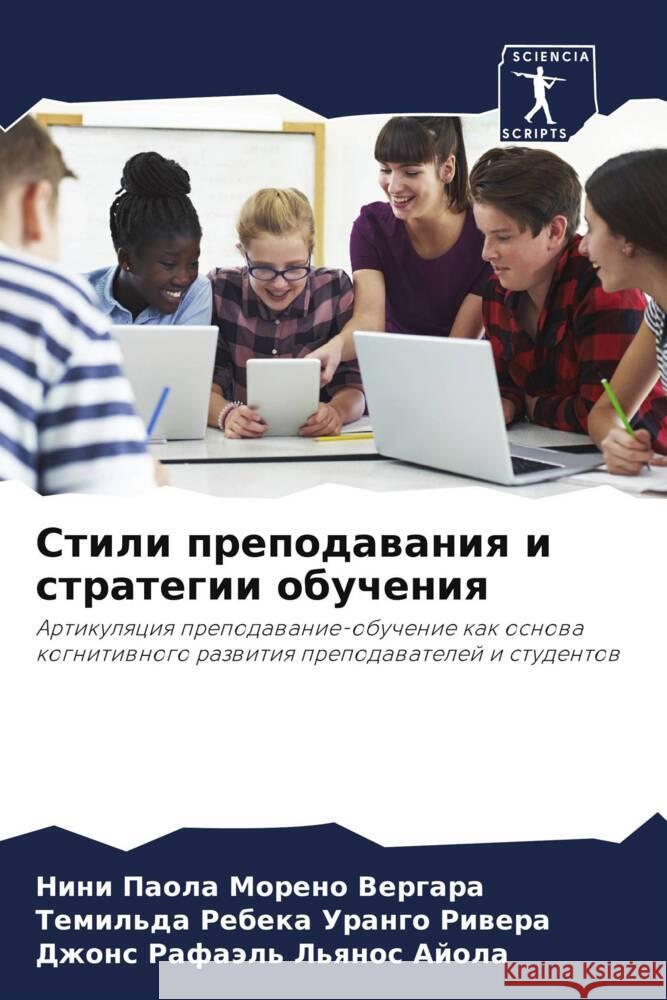 SCIENCIA
SCRIPTS

Стили преподавания и стратегии обучения

Артикуляция преподавание-обучение как основа когнитивного развития преподавателей и студентов

Нини Паола Морено Вергара
Темильда Ребека Уранго Ривера
Джонс Рафаэль Льянос Айола